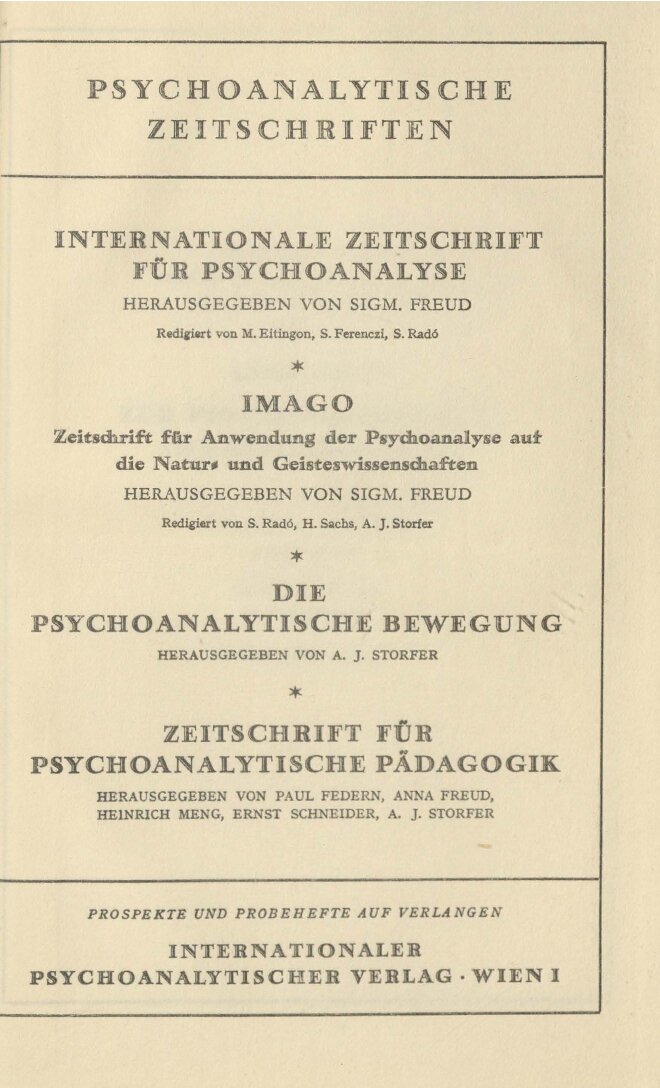 PSYCHOANALYTISCHE ZEITSCHRIFTEN

INTERNATIONALE ZEITSCHRIFT FÜR PSYCHOANALYSE
HERAUSGEGEBEN VON SIGM. FREUD
Redigiert von M. Eitingon, S. Ferenczi, S. Radó

*

IMAGO
Zeitschrift für Anwendung der Psychoanalyse auf die Natur- und Geisteswissenschaften
HERAUSGEGEBEN VON SIGM. FREUD
Redigiert von S. Radó, H. Sachs, A. J. Storfer

*

DIE PSYCHOANALYTISCHE BEWEGUNG
HERAUSGEGEBEN VON A. J. STORFER

*

ZEITSCHRIFT FÜR PSYCHOANALYTISCHE PÄDAGOGIK
HERAUSGEGEBEN VON PAUL FEDERN, ANNA FREUD, HEINRICH MENG, ERNST SCHNEIDER, A. J. STORFER

PROSPEKTE UND PROBEHEFTE AUF VERLANGEN
INTERNATIONALER PSYCHOANALYTISCHER VERLAG · WIEN I